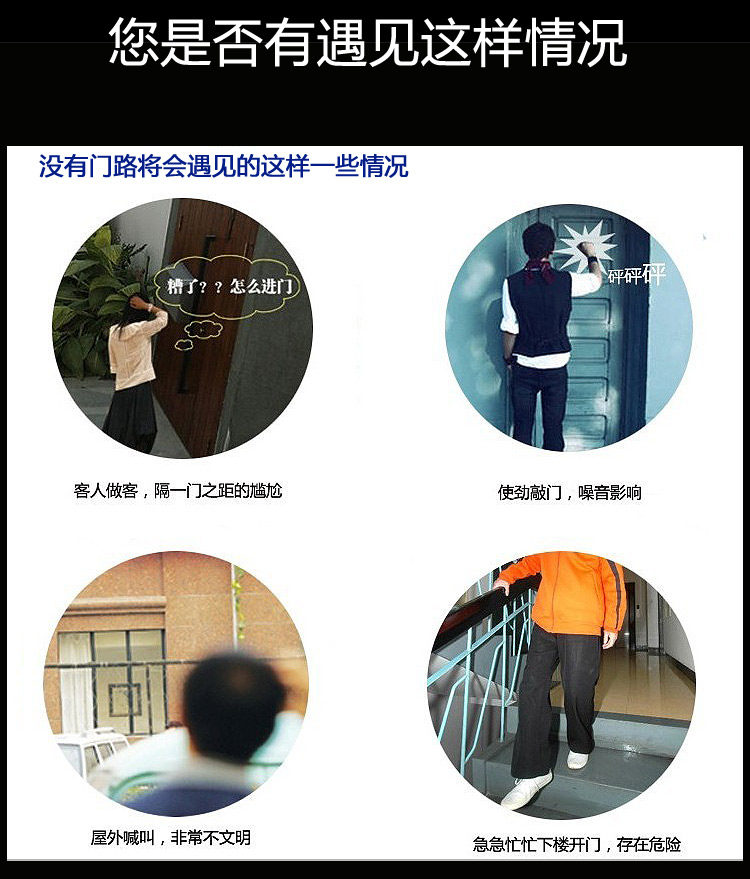 您是否有遇见这样情况

没有门路将会遇见的这样一些情况

糟了？？怎么进门

客人做客，隔一门之距的尴尬

砰砰砰

使劲敲门，噪音影响

屋外喊叫，非常不文明

急急忙忙下楼开门，存在危险